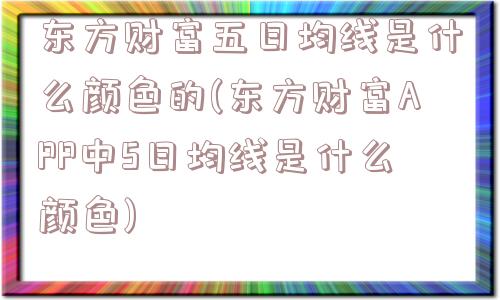 东方财富五日均线是什么颜色的(东方财富APP中5日均线是什么颜色)